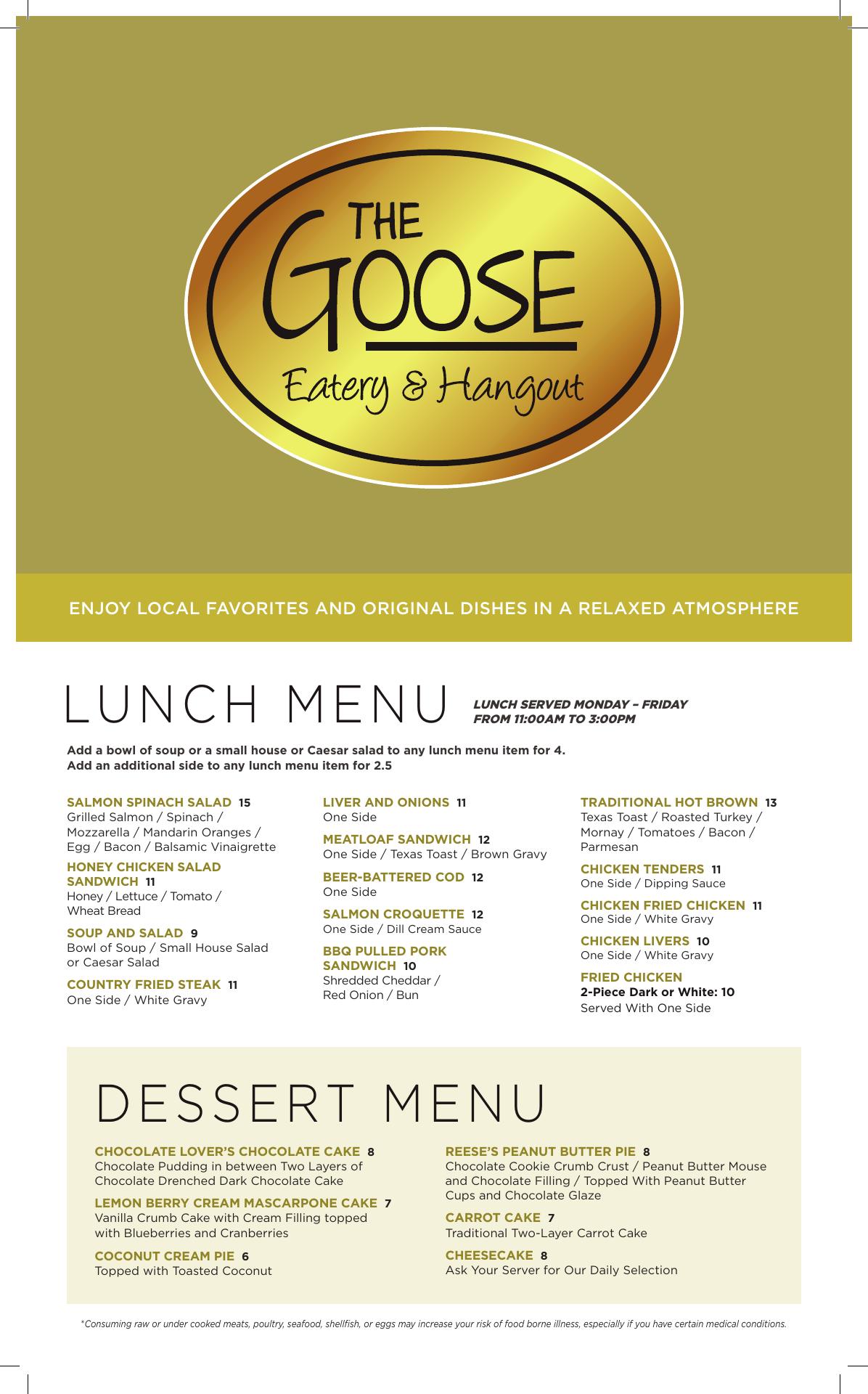 THE GOOSE
Eatery & Hangout

ENJOY LOCAL FAVORITES AND ORIGINAL DISHES IN A RELAXED ATMOSPHERE

LUNCH MENU

LUNCH SERVED MONDAY – FRIDAY FROM 11:00AM TO 3:00PM

Add a bowl of soup or a small house or Caesar salad to any lunch menu item for 4.
Add an additional side to any lunch menu item for 2.5

SALMON SPINACH SALAD 15
Grilled Salmon / Spinach / Mozzarella / Mandarin Oranges / Egg / Bacon / Balsamic Vinaigrette

HONEY CHICKEN SALAD SANDWICH 11
Honey / Lettuce / Tomato / Wheat Bread

SOUP AND SALAD 9
Bowl of Soup / Small House Salad or Caesar Salad

COUNTRY FRIED STEAK 11
One Side / White Gravy

LIVER AND ONIONS 11
One Side

MEATLOAF SANDWICH 12
One Side / Texas Toast / Brown Gravy

BEER-BATTERED COD 12
One Side

SALMON CROQUETTE 12
One Side / Dill Cream Sauce

BBQ PULLED PORK SANDWICH 10
Shredded Cheddar / Red Onion / Bun

TRADITIONAL HOT BROWN 13
Texas Toast / Roasted Turkey / Mornay / Tomatoes / Bacon / Parmesan

CHICKEN TENDERS 11
One Side / Dipping Sauce

CHICKEN FRIED CHICKEN 11
One Side / White Gravy

CHICKEN LIVERS 10
One Side / White Gravy

FRIED CHICKEN
2-Piece Dark or White: 10
Served With One Side

DESSERT MENU

CHOCOLATE LOVER'S CHOCOLATE CAKE 8
Chocolate Pudding in between Two Layers of Chocolate Drenched Dark Chocolate Cake

LEMON BERRY CREAM MASCARPONE CAKE 7
Vanilla Crumb Cake with Cream Filling topped with Blueberries and Cranberries

COCONUT CREAM PIE 6
Topped with Toasted Coconut

REESE'S PEANUT BUTTER PIE 8
Chocolate Cookie Crumb Crust / Peanut Butter Mouse and Chocolate Filling / Topped With Peanut Butter Cups and Chocolate Glaze

CARROT CAKE 7
Traditional Two-Layer Carrot Cake

CHEESECAKE 8
Ask Your Server for Our Daily Selection

*Consuming raw or under cooked meats, poultry, seafood, shellfish, or eggs may increase your risk of food borne illness, especially if you have certain medical conditions.